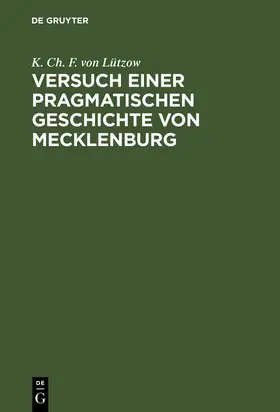 DE GRUYTER

K. Ch. F. von Lützow

VERSUCH EINER PRAGMATISCHEN GESCHICHTE VON MECKLENBURG

DE
G